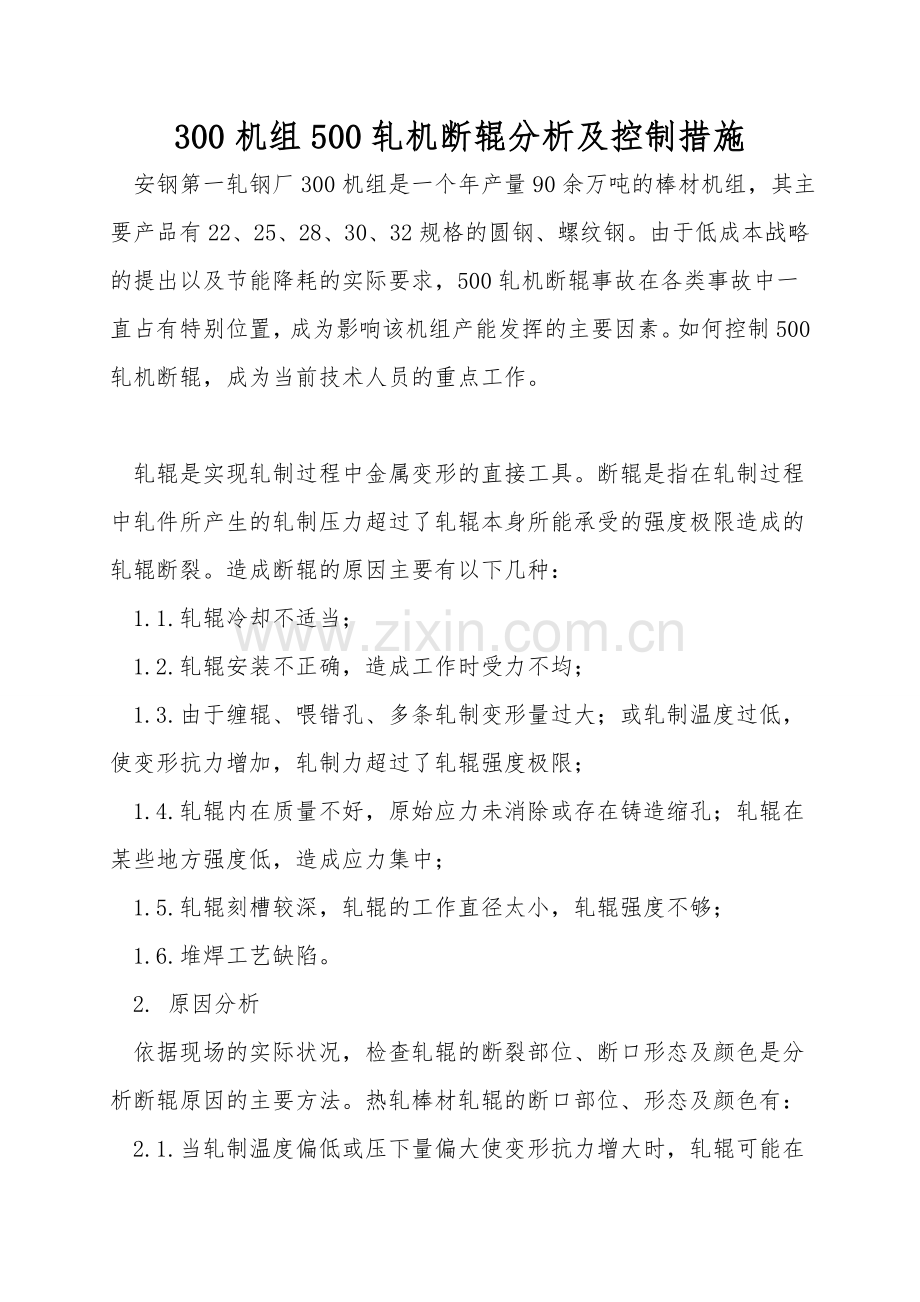 300 机组 500 轧机断辊分析及控制措施

安钢第一轧钢厂 300 机组是一个年产量 90 余万吨的棒材机组，其主要产品有 22、25、28、30、32 规格的圆钢、螺纹钢。由于低成本战略的提出以及节能降耗的实际要求，500 轧机断辊事故在各类事故中一直占有特别位置，成为影响该机组产能发挥的主要因素。如何控制 500 轧机断辊，成为当前技术人员的重点工作。

轧辊是实现轧制过程中金属变形的直接工具。断辊是指在轧制过程中轧件所产生的轧制压力超过了轧辊本身所能承受的强度极限造成的轧辊断裂。造成断辊的原因主要有以下几种：

1.1.轧辊冷却不适当；

1.2.轧辊安装不正确，造成工作时受力不均；

1.3.由于缠辊、喂错孔、多条轧制变形量过大；或轧制温度过低，使变形抗力增加，轧制力超过了轧辊强度极限；

1.4.轧辊内在质量不好，原始应力未消除或存在铸造缩孔；轧辊在某些地方强度低，造成应力集中；

1.5.轧辊刻槽较深，轧辊的工作直径太小，轧辊强度不够；

1.6.堆焊工艺缺陷。

2. 原因分析

依据现场的实际状况，检查轧辊的断裂部位、断口形态及颜色是分析断辊原因的主要方法。热轧棒材轧辊的断口部位、形态及颜色有：

2.1.当轧制温度偏低或压下量偏大使变形抗力增大时，轧辊可能在

www.zixin.com.cn